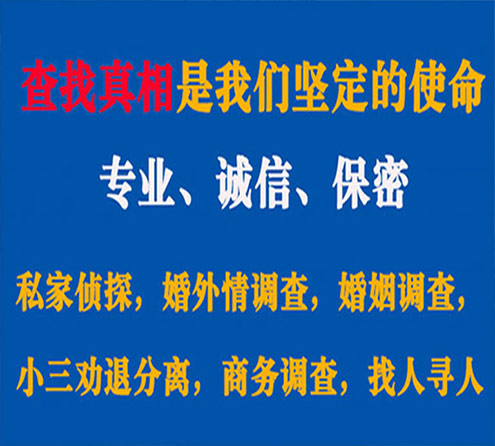 查找真相是我们坚定的使命

专业、诚信、保密

私家侦探，婚外情调查，婚姻调查，

小三劝退分离，商务调查，找人寻人